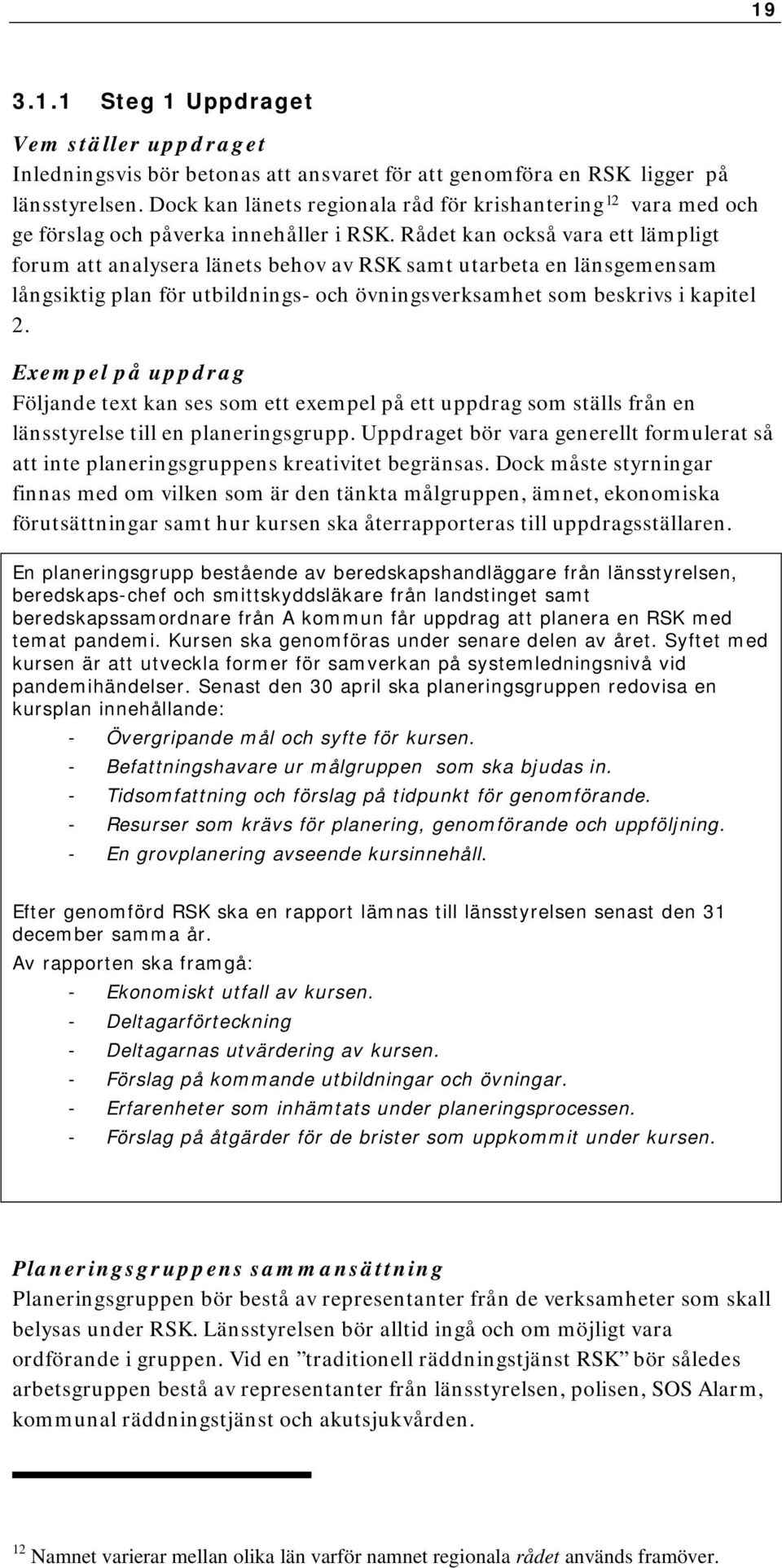 19

3.1.1 Steg 1 Uppdraget

Vem ställer uppdraget

Inledningsvis bör betonas att ansvaret för att genomföra en RSK ligger på länsstyrelsen. Dock kan länets regionala råd för krishantering$^{12}$ vara med och ge förslag och påverka innehåller i RSK. Rådet kan också vara ett lämpligt forum att analysera länets behov av RSK samt utarbeta en länsgemensam långsiktig plan för utbildnings- och övningsverksamhet som beskrivs i kapitel 2.

Exempel på uppdrag

Följande text kan ses som ett exempel på ett uppdrag som ställs från en länsstyrelse till en planeringsgrupp. Uppdraget bör vara generellt formulerat så att inte planeringsgruppens kreativitet begränsas. Dock måste styrningar finnas med om vilken som är den tänkta målgruppen, ämnet, ekonomiska förutsättningar samt hur kursen ska återrapporteras till uppdragsställaren.

En planeringsgrupp bestående av beredskapshandläggare från länsstyrelsen, beredskaps-chef och smittskyddsläkare från landstinget samt beredskapssamordnare från A kommun får uppdrag att planera en RSK med temat pandemi. Kursen ska genomföras under senare delen av året. Syftet med kursen är att utveckla former för samverkan på systemledningsnivå vid pandemihändelser. Senast den 30 april ska planeringsgruppen redovisa en kursplan innehållande:

- Övergripande mål och syfte för kursen.
- Befattningshavare ur målgruppen som ska bjudas in.
- Tidsomfattning och förslag på tidpunkt för genomförande.
- Resurser som krävs för planering, genomförande och uppföljning.
- En grovplanering avseende kursinnehåll.

Efter genomförd RSK ska en rapport lämnas till länsstyrelsen senast den 31 december samma år.
Av rapporten ska framgå:

- Ekonomiskt utfall av kursen.
- Deltagarförteckning
- Deltagarnas utvärdering av kursen.
- Förslag på kommande utbildningar och övningar.
- Erfarenheter som inhämtats under planeringsprocessen.
- Förslag på åtgärder för de brister som uppkommit under kursen.

Planeringsgruppens sammansättning

Planeringsgruppen bör bestå av representanter från de verksamheter som skall belysas under RSK. Länsstyrelsen bör alltid ingå och om möjligt vara ordförande i gruppen. Vid en ”traditionell räddningstjänst RSK” bör således arbetsgruppen bestå av representanter från länsstyrelsen, polisen, SOS Alarm, kommunal räddningstjänst och akutsjukvården.

$^{12}$ Namnet varierar mellan olika län varför namnet regionala rådet används framöver.